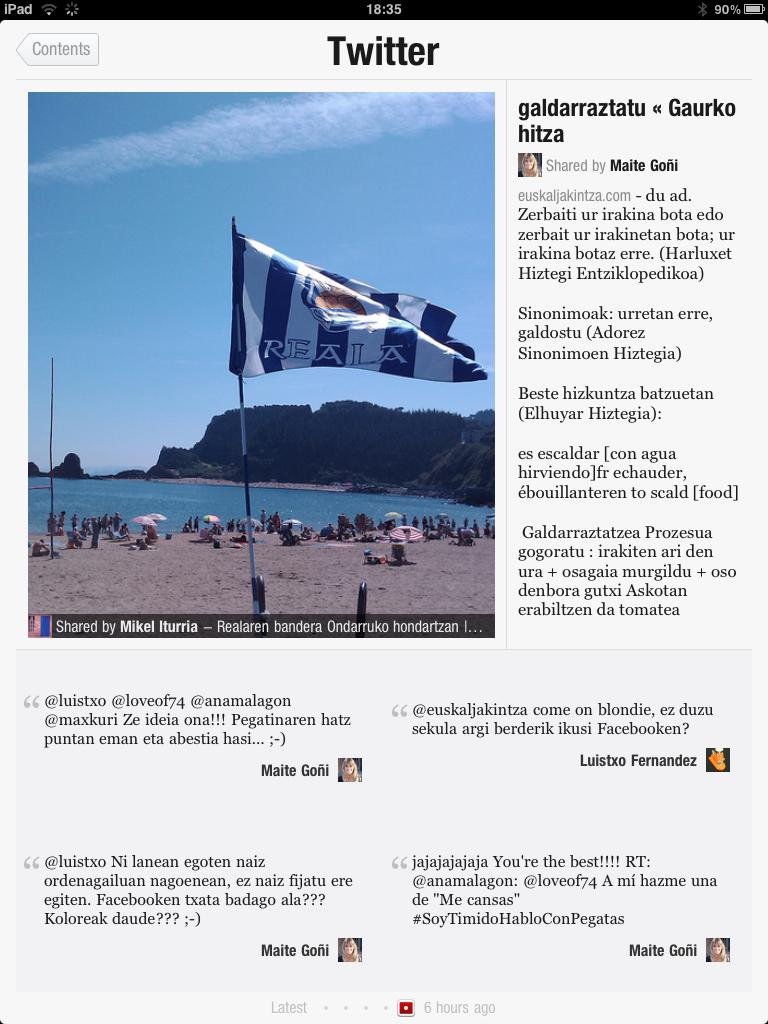 iPad 18:35 90%

Contents

Twitter

REALA

Shared by Mikel Iturria – Realaren bandera Ondarruko hondartzan l...

galdarraztatu « Gaurko hitza

Shared by Maite Goñi

euskaljakintza.com - du ad. Zerbaiti ur irakina bota edo zerbait ur irakinetan bota; ur irakina botaz erre. (Harluxet Hiztegi Entziklopedikoa)

Sinonimoak: urretan erre, galdostu (Adorez Sinonimoen Hiztegia)

Beste hizkuntza batzuetan (Elhuyar Hiztegia):

es escaldar [con agua hirviendo]fr echauder, ébouillanteren to scald [food]

Galdarraztatzea Prozesua gogoratu : irakiten ari den ura + osagaia murgildu + oso denbora gutxi Askotan erabiltzen da tomatea

@luistxo @loveof74 @anamalagon @maxkuri Ze ideia ona!!! Pegatinaren hatz puntan eman eta abestia hasi... ;-)

Maite Goñi

@euskaljakintza come on blondie, ez duzu sekula argi berderik ikusi Facebooken?

Luistxo Fernandez

@luistxo Ni lanean egoten naiz ordenagailuan nagoenean, ez naiz fijatu ere egiten. Facebooken txata badago ala??? Koloreak daude??? ;-)

Maite Goñi

jajajajajaja You're the best!!!! RT: @anamalagon: @loveof74 A mí hazme una de "Me cansas" #SoyTimidoHabloConPegatas

Maite Goñi

Latest 6 hours ago